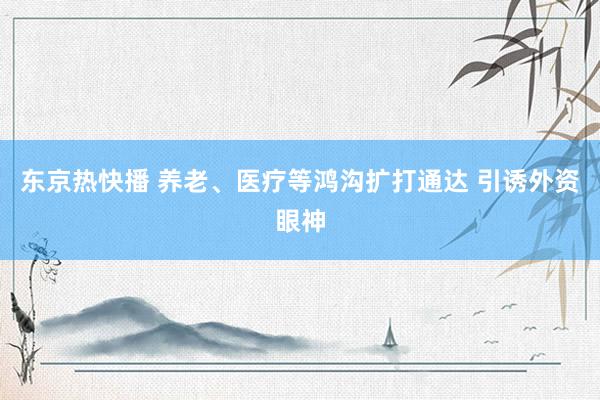 东京热快播 养老、医疗等鸿沟扩打通达 引诱外资眼神